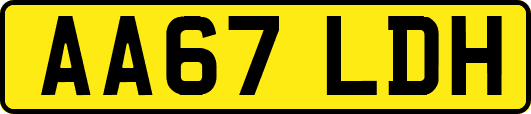 AA67 LDH